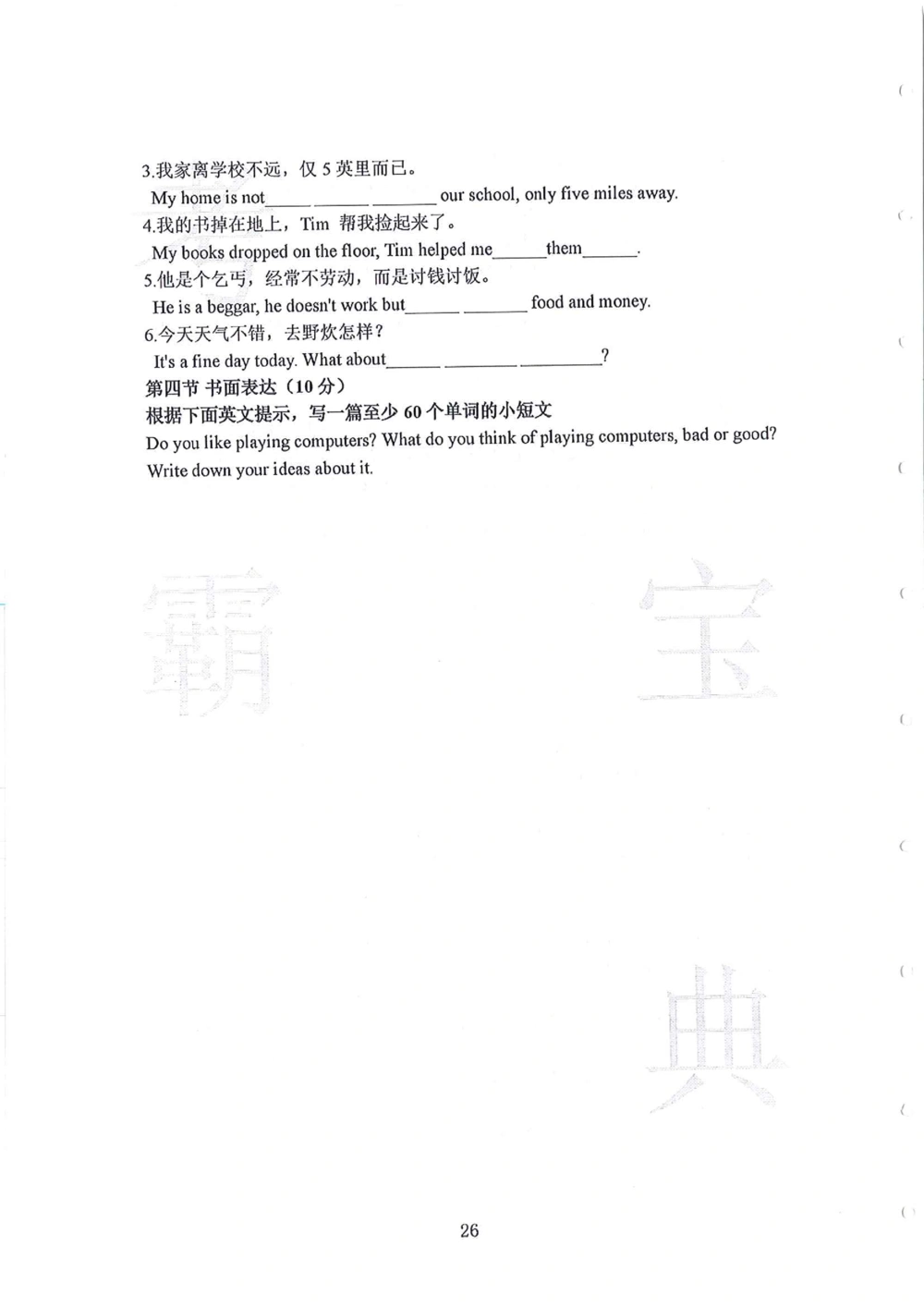 3.我家离学校不远，仅 5 英里而已。

My home is not_____ ______ _______ our school, only five miles away.

4.我的书掉在地上，Tim 帮我捡起来了。

My books dropped on the floor, Tim helped me______them______.

5.他是个乞丐，经常不劳动，而是讨钱讨饭。

He is a beggar, he doesn't work but______ _______ food and money.

6.今天天气不错，去野炊怎样？

It's a fine day today. What about______ ________ _________?

第四节 书面表达（10 分）

根据下面英文提示，写一篇至少 60 个单词的小短文

Do you like playing computers? What do you think of playing computers, bad or good? Write down your ideas about it.

霸

宝

典

26